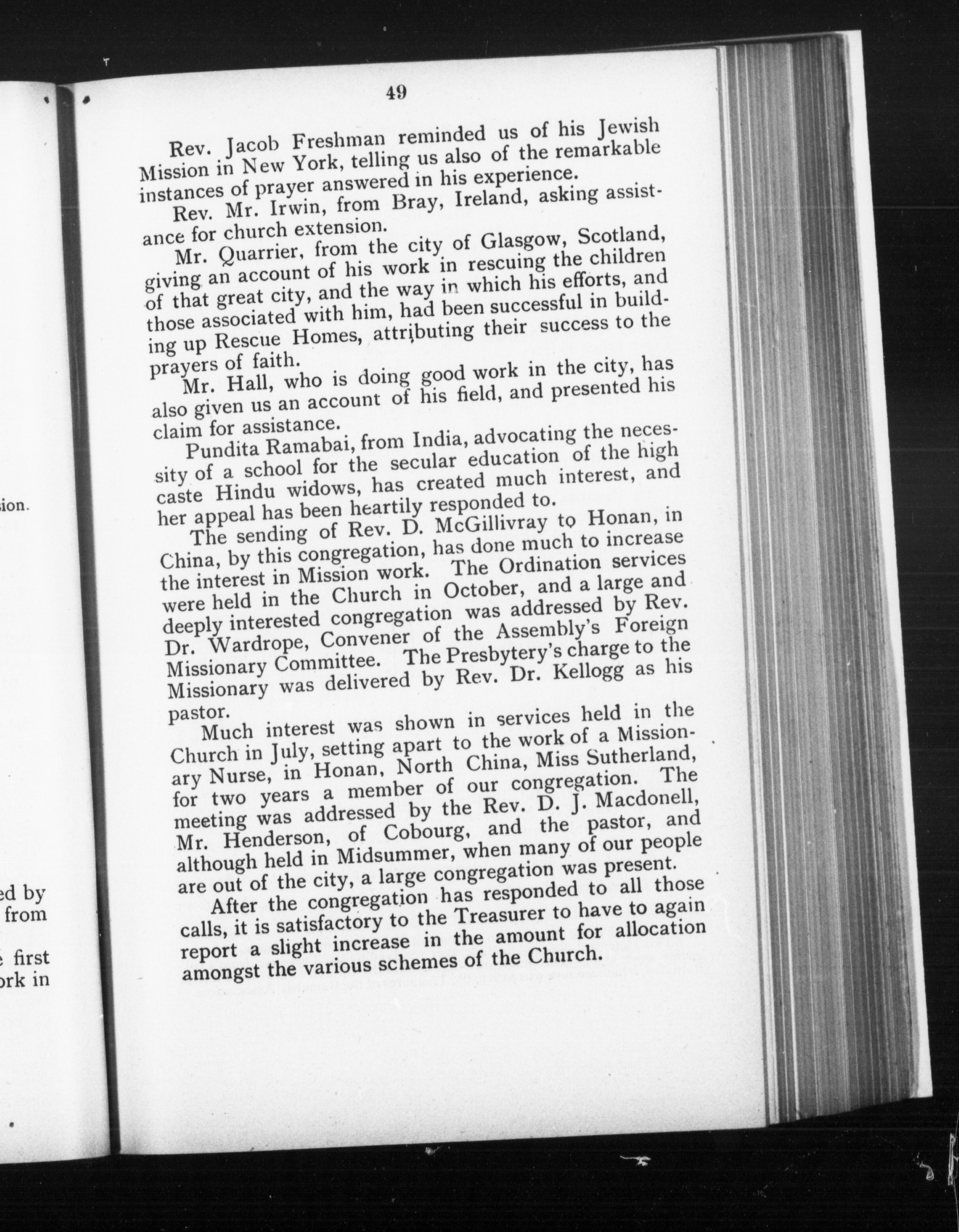 ion.

ed by
from

first
ork in

49

Rev. Jacob Freshman reminded us of his Jewish Mission in New York, telling us also of the remarkable instances of prayer answered in his experience.

Rev. Mr. Irwin, from Bray, Ireland, asking assistance for church extension.

Mr. Quarrier, from the city of Glasgow, Scotland, giving an account of his work in rescuing the children of that great city, and the way in which his efforts, and those associated with him, had been successful in building up Rescue Homes, attributing their success to the prayers of faith.

Mr. Hall, who is doing good work in the city, has also given us an account of his field, and presented his claim for assistance.

Pundita Ramabai, from India, advocating the necessity of a school for the secular education of the high caste Hindu widows, has created much interest, and her appeal has been heartily responded to.

The sending of Rev. D. McGillivray to Honan, in China, by this congregation, has done much to increase the interest in Mission work. The Ordination services were held in the Church in October, and a large and deeply interested congregation was addressed by Rev. Dr. Wardrope, Convener of the Assembly's Foreign Missionary Committee. The Presbytery's charge to the Missionary was delivered by Rev. Dr. Kellogg as his pastor.

Much interest was shown in services held in the Church in July, setting apart to the work of a Missionary Nurse, in Honan, North China, Miss Sutherland, for two years a member of our congregation. The meeting was addressed by the Rev. D. J. Macdonell, Mr. Henderson, of Cobourg, and the pastor, and although held in Midsummer, when many of our people are out of the city, a large congregation was present.

After the congregation has responded to all those calls, it is satisfactory to the Treasurer to have to again report a slight increase in the amount for allocation amongst the various schemes of the Church.